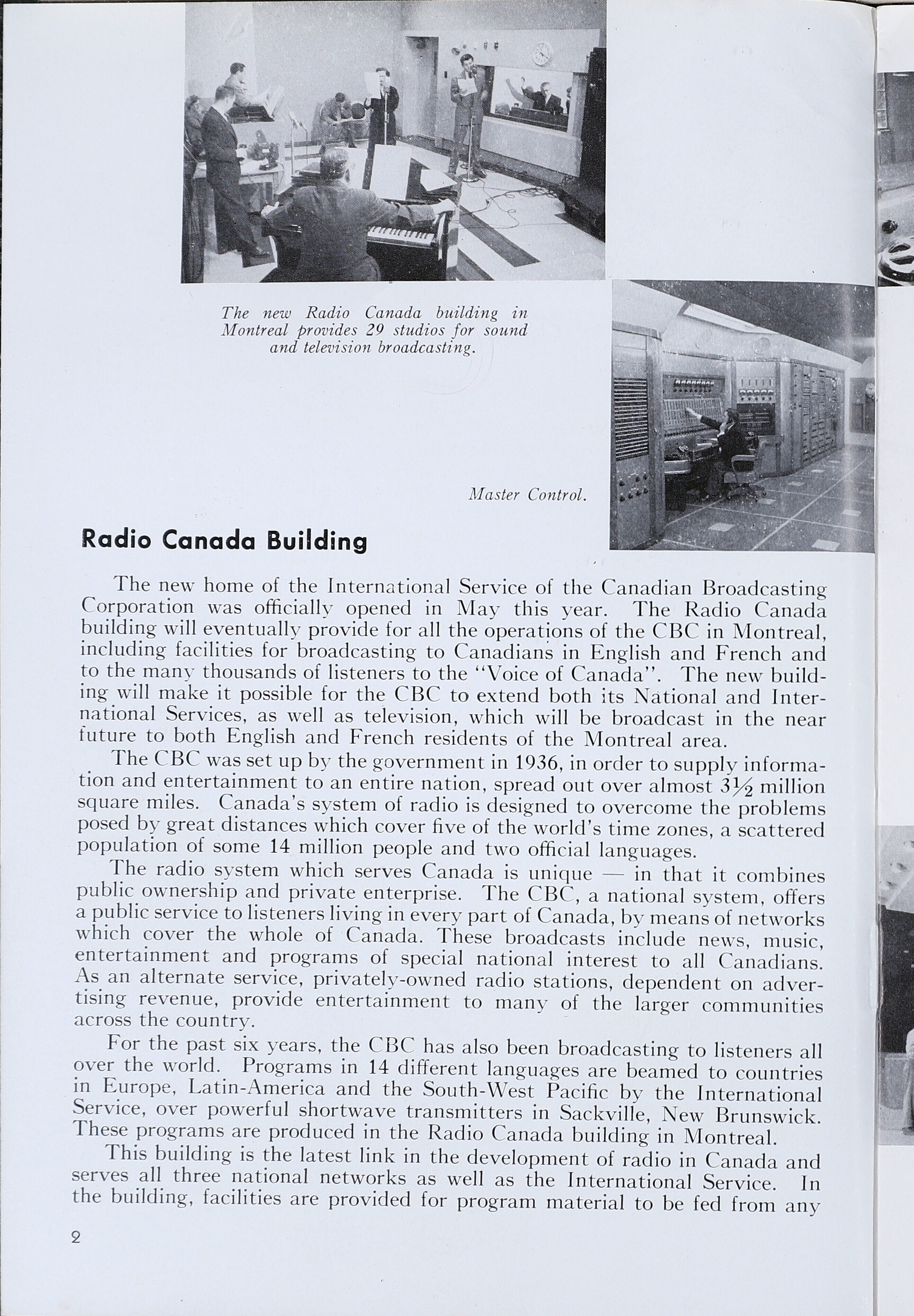 The new Radio Canada building in Montreal provides 29 studios for sound and television broadcasting.

Master Control.

Radio Canada Building

The new home of the International Service of the Canadian Broadcasting Corporation was officially opened in May this year. The Radio Canada building will eventually provide for all the operations of the CBC in Montreal, including facilities for broadcasting to Canadians in English and French and to the many thousands of listeners to the "Voice of Canada". The new building will make it possible for the CBC to extend both its National and International Services, as well as television, which will be broadcast in the near future to both English and French residents of the Montreal area.

The CBC was set up by the government in 1936, in order to supply information and entertainment to an entire nation, spread out over almost $3\frac{1}{2}$ million square miles. Canada's system of radio is designed to overcome the problems posed by great distances which cover five of the world's time zones, a scattered population of some 14 million people and two official languages.

The radio system which serves Canada is unique — in that it combines public ownership and private enterprise. The CBC, a national system, offers a public service to listeners living in every part of Canada, by means of networks which cover the whole of Canada. These broadcasts include news, music, entertainment and programs of special national interest to all Canadians. As an alternate service, privately-owned radio stations, dependent on advertising revenue, provide entertainment to many of the larger communities across the country.

For the past six years, the CBC has also been broadcasting to listeners all over the world. Programs in 14 different languages are beamed to countries in Europe, Latin-America and the South-West Pacific by the International Service, over powerful shortwave transmitters in Sackville, New Brunswick. These programs are produced in the Radio Canada building in Montreal.

This building is the latest link in the development of radio in Canada and serves all three national networks as well as the International Service. In the building, facilities are provided for program material to be fed from any

2